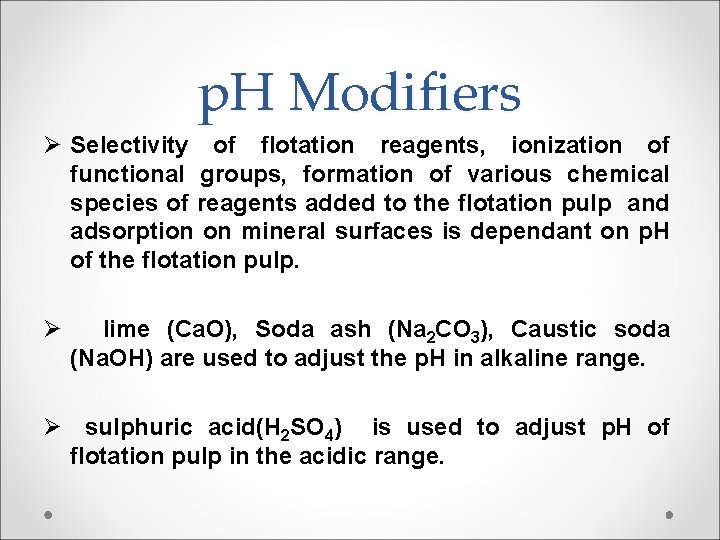 pH Modifiers

➢ Selectivity of flotation reagents, ionization of functional groups, formation of various chemical species of reagents added to the flotation pulp and adsorption on mineral surfaces is dependant on pH of the flotation pulp.

➢ lime (CaO), Soda ash ($Na_2CO_3$), Caustic soda (NaOH) are used to adjust the pH in alkaline range.

➢ sulphuric acid($H_2SO_4$) is used to adjust pH of flotation pulp in the acidic range.